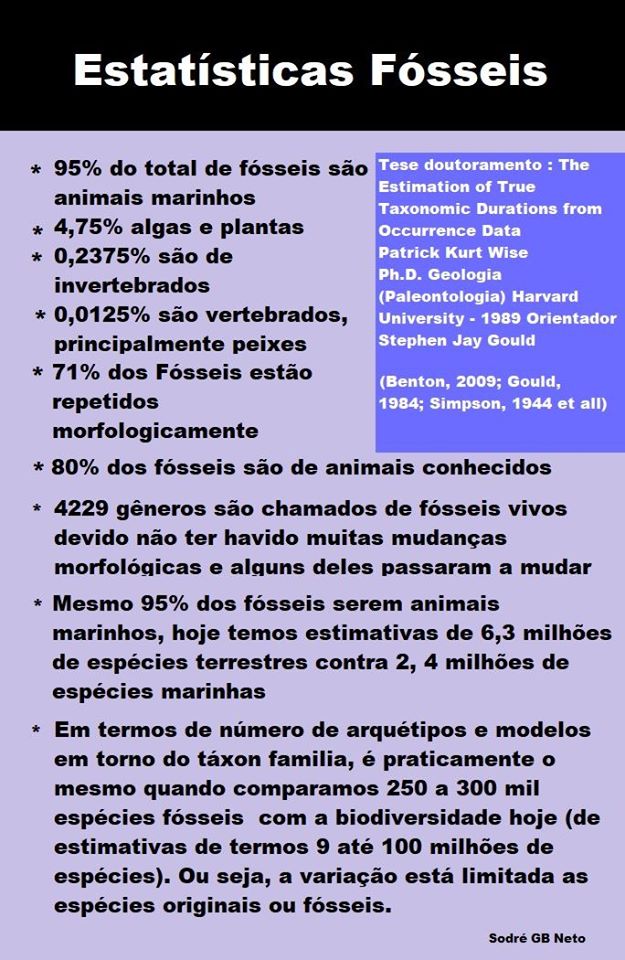 Estatísticas Fósseis

* 95% do total de fósseis são animais marinhos
* 4,75% algas e plantas
* 0,2375% são de invertebrados
* 0,0125% são vertebrados, principalmente peixes
* 71% dos Fósseis estão repetidos morfologicamente

Tese doutoramento : The Estimation of True Taxonomic Durations from Occurrence Data Patrick Kurt Wise Ph.D. Geologia (Paleontologia) Harvard University - 1989 Orientador Stephen Jay Gould

(Benton, 2009; Gould, 1984; Simpson, 1944 et all)

* 80% dos fósseis são de animais conhecidos

* 4229 gêneros são chamados de fósseis vivos devido não ter havido muitas mudanças morfológicas e alguns deles passaram a mudar

* Mesmo 95% dos fósseis serem animais marinhos, hoje temos estimativas de 6,3 milhões de espécies terrestres contra 2, 4 milhões de espécies marinhas

* Em termos de número de arquétipos e modelos em torno do táxon familia, é praticamente o mesmo quando comparamos 250 a 300 mil espécies fósseis com a biodiversidade hoje (de estimativas de termos 9 até 100 milhões de espécies). Ou seja, a variação está limitada as espécies originais ou fósseis.

Sodré GB Neto